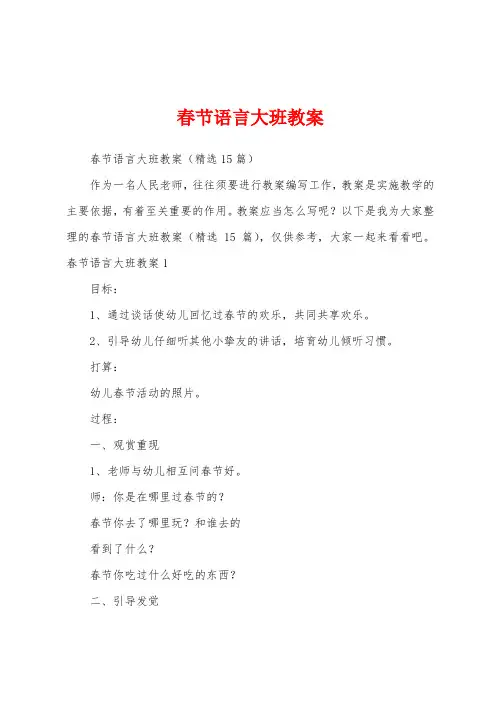 春节语言大班教案

春节语言大班教案（精选15篇）

作为一名人民老师，往往须要进行教案编写工作，教案是实施教学的主要依据，有着至关重要的作用。教案应当怎么写呢？以下是我为大家整理的春节语言大班教案（精选 15 篇），仅供参考，大家一起来看看吧。

春节语言大班教案1

目标：

1、通过谈话使幼儿回忆过春节的欢乐，共同共享欢乐。

2、引导幼儿仔细听其他小挚友的讲话，培育幼儿倾听习惯。

打算：

幼儿春节活动的照片。

过程：

一、观赏重现

1、老师与幼儿相互问春节好。

师：你是在哪里过春节的？

春节你去了哪里玩？和谁去的

看到了什么？

春节你吃过什么好吃的东西？

二、引导发觉